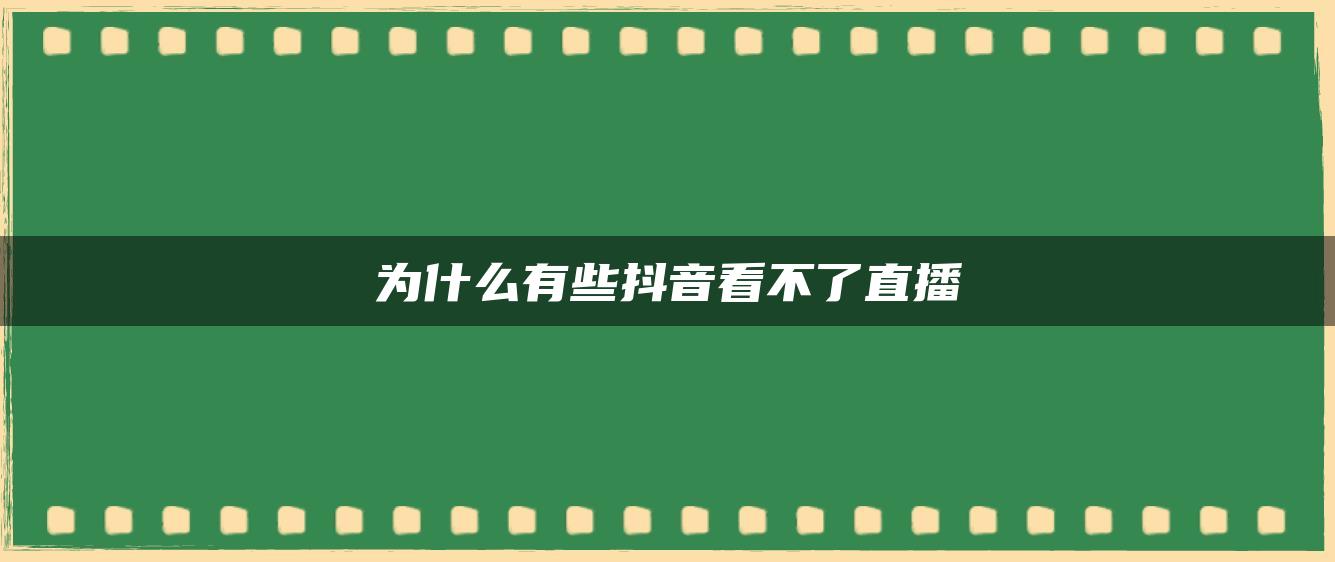 为什么有些抖音看不了直播